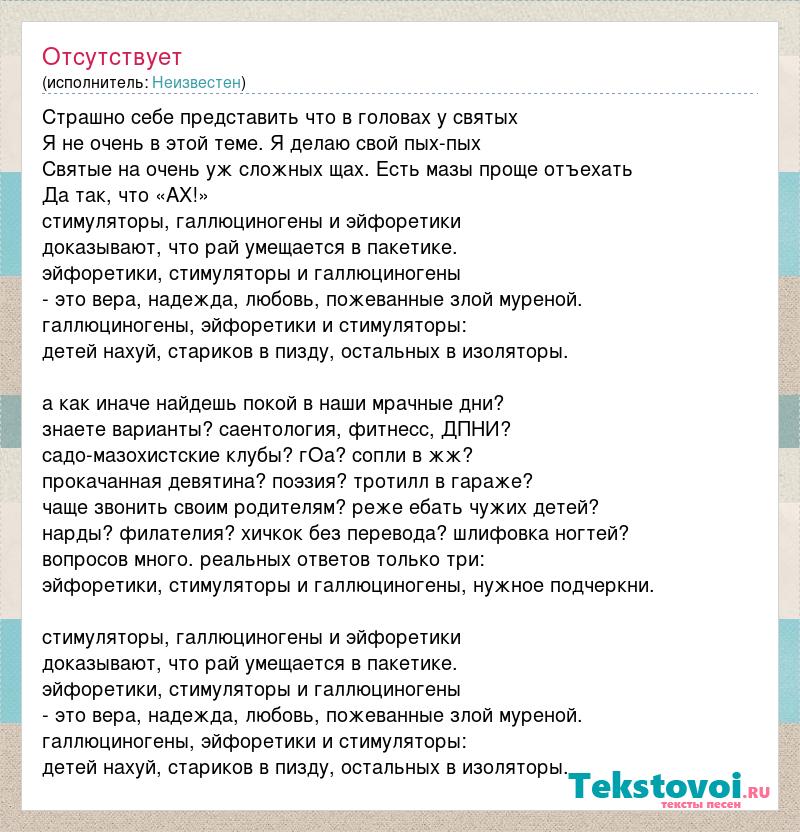 Отсутствует
(исполнитель: Неизвестен)

Страшно себе представить что в головах у святых
Я не очень в этой теме. Я делаю свой пых-пых
Святые на очень уж сложных щах. Есть мазы проще отъехать
Да так, что «АХ!»
стимуляторы, галлюциногены и эйфоретики
доказывают, что рай умещается в пакетике.
эйфоретики, стимуляторы и галлюциногены
- это вера, надежда, любовь, пожеванные злой муреной.
галлюциногены, эйфоретики и стимуляторы:
детей нахуй, стариков в пизду, остальных в изоляторы.

а как иначе найдешь покой в наши мрачные дни?
знаете варианты? саентология, фитнесс, ДПНИ?
садо-мазохистские клубы? гОа? сопли в жж?
прокачанная девятина? поэзия? тротилл в гараже?
чаще звонить своим родителям? реже ебать чужих детей?
нарды? филателия? хичкок без перевода? шлифовка ногтей?
вопросов много. реальных ответов только три:
эйфоретики, стимуляторы и галлюциногены, нужное подчеркни.

стимуляторы, галлюциногены и эйфоретики
доказывают, что рай умещается в пакетике.
эйфоретики, стимуляторы и галлюциногены
- это вера, надежда, любовь, пожеванные злой муреной.
галлюциногены, эйфоретики и стимуляторы:
детей нахуй, стариков в пизду, остальных в изоляторы.

Tekstovoi.ru
тексты песен